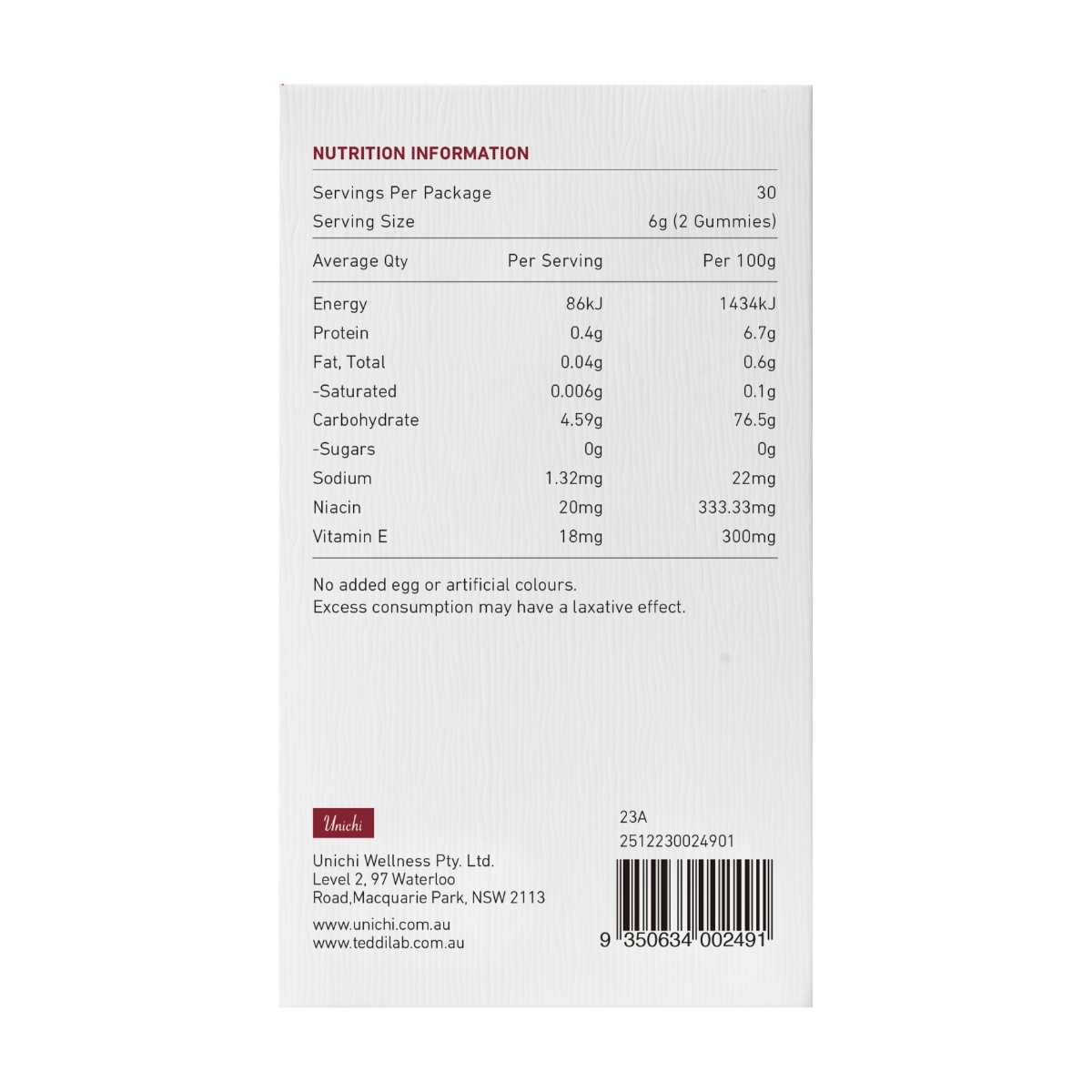 NUTRITION INFORMATION

Servings Per Package 30
Serving Size 6g (2 Gummies)

| Average Qty | Per Serving | Per 100g |
|---|---|---|
| Energy | 86kJ | 1434kJ |
| Protein | 0.4g | 6.7g |
| Fat, Total | 0.04g | 0.6g |
| -Saturated | 0.006g | 0.1g |
| Carbohydrate | 4.59g | 76.5g |
| -Sugars | 0g | 0g |
| Sodium | 1.32mg | 22mg |
| Niacin | 20mg | 333.33mg |
| Vitamin E | 18mg | 300mg |

No added egg or artificial colours.
Excess consumption may have a laxative effect.

Unichi

Unichi Wellness Pty. Ltd.
Level 2, 97 Waterloo
Road,Macquarie Park, NSW 2113

www.unichi.com.au
www.teddilab.com.au

23A
2512230024901

9 350634 002491